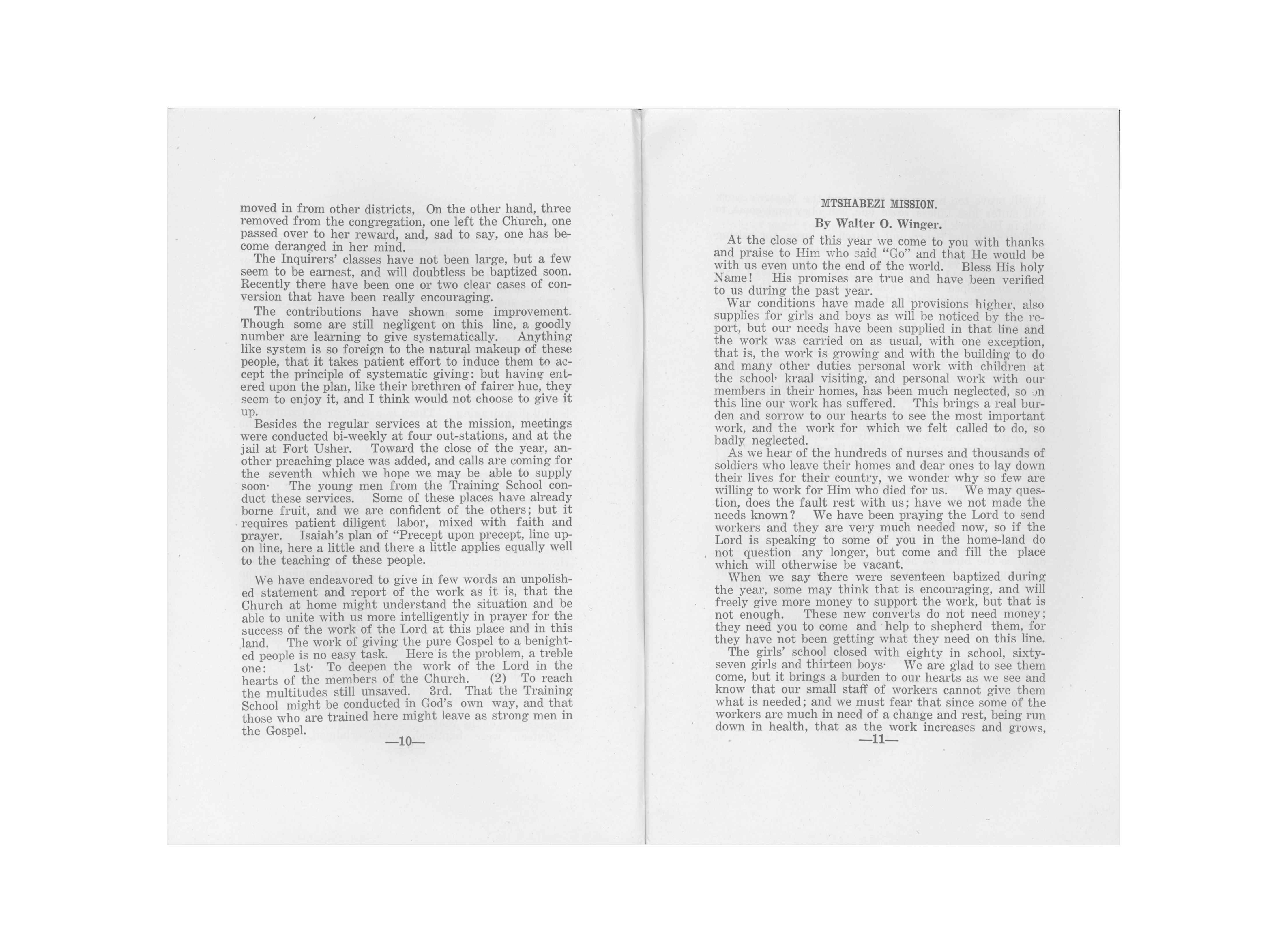 moved in from other districts, On the other hand, three removed from the congregation, one left the Church, one passed over to her reward, and, sad to say, one has become deranged in her mind.

The Inquirers' classes have not been large, but a few seem to be earnest, and will doubtless be baptized soon. Recently there have been one or two clear cases of conversion that have been really encouraging.

The contributions have shown some improvement. Though some are still negligent on this line, a goodly number are learning to give systematically. Anything like system is so foreign to the natural makeup of these people, that it takes patient effort to induce them to accept the principle of systematic giving: but having entered upon the plan, like their brethren of fairer hue, they seem to enjoy it, and I think would not choose to give it up.

Besides the regular services at the mission, meetings were conducted bi-weekly at four out-stations, and at the jail at Fort Usher. Toward the close of the year, another preaching place was added, and calls are coming for the seventh which we hope we may be able to supply soon· The young men from the Training School conduct these services. Some of these places have already borne fruit, and we are confident of the others; but it requires patient diligent labor, mixed with faith and prayer. Isaiah's plan of "Precept upon precept, line upon line, here a little and there a little applies equally well to the teaching of these people.

We have endeavored to give in few words an unpolished statement and report of the work as it is, that the Church at home might understand the situation and be able to unite with us more intelligently in prayer for the success of the work of the Lord at this place and in this land. The work of giving the pure Gospel to a benighted people is no easy task. Here is the problem, a treble one: 1st· To deepen the work of the Lord in the hearts of the members of the Church. (2) To reach the multitudes still unsaved. 3rd. That the Training School might be conducted in God's own way, and that those who are trained here might leave as strong men in the Gospel.

—10—

MTSHABEZI MISSION.

By Walter O. Winger.

At the close of this year we come to you with thanks and praise to Him who said "Go" and that He would be with us even unto the end of the world. Bless His holy Name! His promises are true and have been verified to us during the past year.

War conditions have made all provisions higher, also supplies for girls and boys as will be noticed by the report, but our needs have been supplied in that line and the work was carried on as usual, with one exception, that is, the work is growing and with the building to do and many other duties personal work with children at the school· kraal visiting, and personal work with our members in their homes, has been much neglected, so on this line our work has suffered. This brings a real burden and sorrow to our hearts to see the most important work, and the work for which we felt called to do, so badly neglected.

As we hear of the hundreds of nurses and thousands of soldiers who leave their homes and dear ones to lay down their lives for their country, we wonder why so few are willing to work for Him who died for us. We may question, does the fault rest with us; have we not made the needs known? We have been praying the Lord to send workers and they are very much needed now, so if the Lord is speaking to some of you in the home-land do not question any longer, but come and fill the place which will otherwise be vacant.

When we say there were seventeen baptized during the year, some may think that is encouraging, and will freely give more money to support the work, but that is not enough. These new converts do not need money; they need you to come and help to shepherd them, for they have not been getting what they need on this line.

The girls' school closed with eighty in school, sixty-seven girls and thirteen boys· We are glad to see them come, but it brings a burden to our hearts as we see and know that our small staff of workers cannot give them what is needed; and we must fear that since some of the workers are much in need of a change and rest, being run down in health, that as the work increases and grows,

—11—